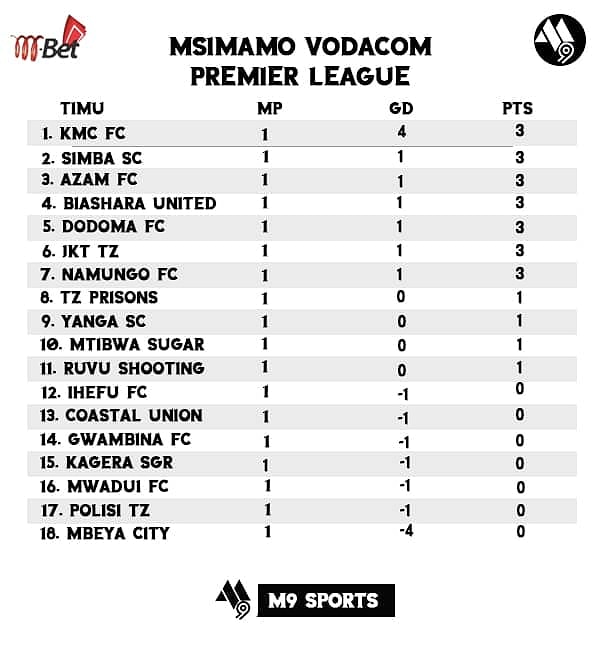 M-Bet

MSIMAMO VODACOM PREMIER LEAGUE

| TIMU | MP | GD | PTS |
|---|---|---|---|
| 1. KMC FC | 1 | 4 | 3 |
| 2. SIMBA SC | 1 | 1 | 3 |
| 3. AZAM FC | 1 | 1 | 3 |
| 4. BIASHARA UNITED | 1 | 1 | 3 |
| 5. DODOMA FC | 1 | 1 | 3 |
| 6. JKT TZ | 1 | 1 | 3 |
| 7. NAMUNGO FC | 1 | 1 | 3 |
| 8. TZ PRISONS | 1 | 0 | 1 |
| 9. YANGA SC | 1 | 0 | 1 |
| 10. MTIBWA SUGAR | 1 | 0 | 1 |
| 11. RUVU SHOOTING | 1 | 0 | 1 |
| 12. IHEFU FC | 1 | -1 | 0 |
| 13. COASTAL UNION | 1 | -1 | 0 |
| 14. GWAMBINA FC | 1 | -1 | 0 |
| 15. KAGERA SGR | 1 | -1 | 0 |
| 16. MWADUI FC | 1 | -1 | 0 |
| 17. POLISI TZ | 1 | -1 | 0 |
| 18. MBEYA CITY | 1 | -4 | 0 |

M9 SPORTS